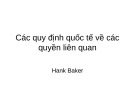 Các quy định quốc tế về các quyền liên quan

Hank Baker